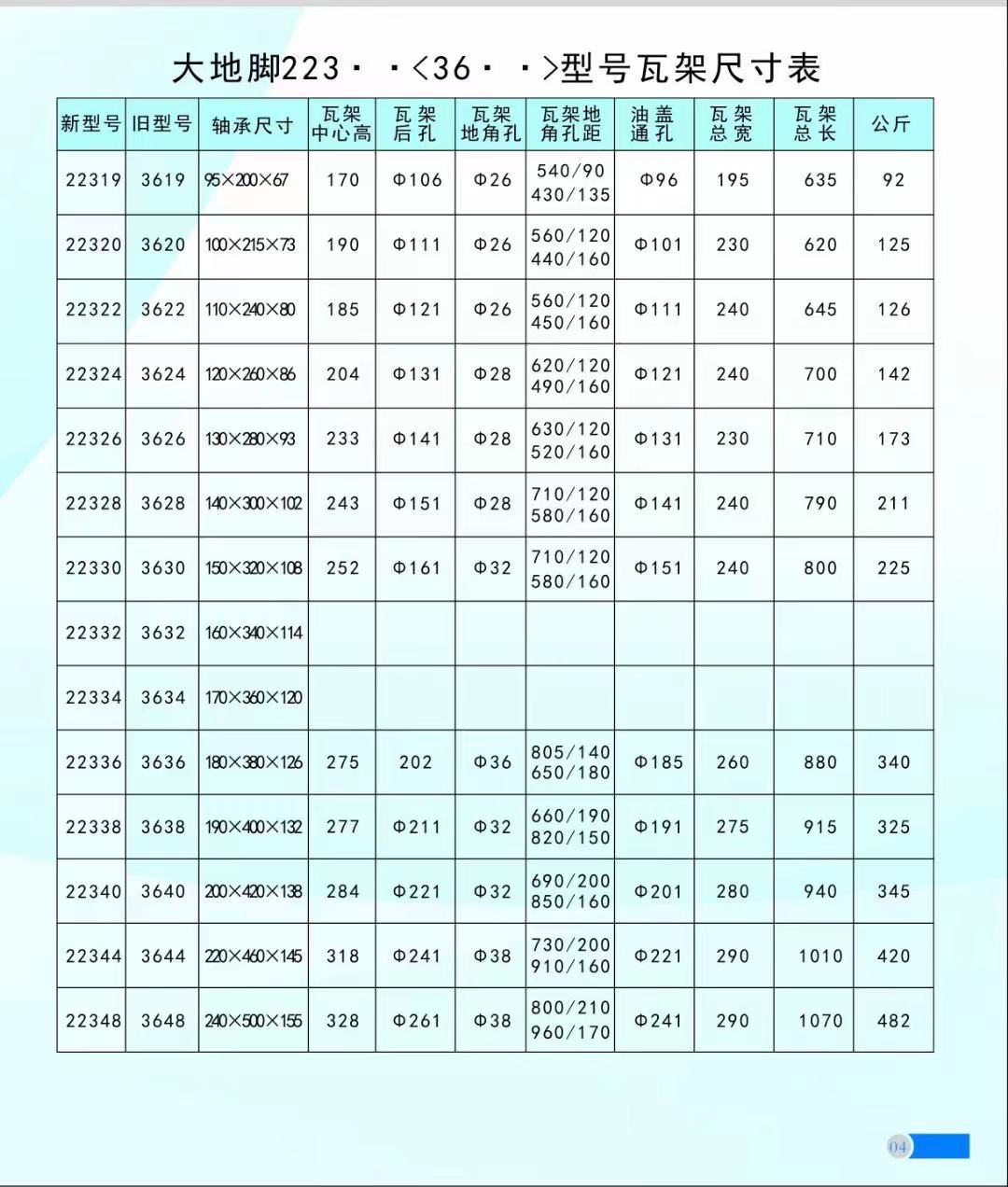 大地脚223··<36··>型号瓦架尺寸表

| 新型号 | 旧型号 | 轴承尺寸 | 瓦架中心高 | 瓦架后孔 | 瓦架地角孔 | 瓦架地角孔距 | 油盖通孔 | 瓦架总宽 | 瓦架总长 | 公斤 |
|---|---|---|---|---|---|---|---|---|---|---|
| 22319 | 3619 | 95×200×67 | 170 | Φ106 | Φ26 | 540/90 430/135 | Φ96 | 195 | 635 | 92 |
| 22320 | 3620 | 100×215×73 | 190 | Φ111 | Φ26 | 560/120 440/160 | Φ101 | 230 | 620 | 125 |
| 22322 | 3622 | 110×240×80 | 185 | Φ121 | Φ26 | 560/120 450/160 | Φ111 | 240 | 645 | 126 |
| 22324 | 3624 | 120×260×86 | 204 | Φ131 | Φ28 | 620/120 490/160 | Φ121 | 240 | 700 | 142 |
| 22326 | 3626 | 130×280×93 | 233 | Φ141 | Φ28 | 630/120 520/160 | Φ131 | 230 | 710 | 173 |
| 22328 | 3628 | 140×300×102 | 243 | Φ151 | Φ28 | 710/120 580/160 | Φ141 | 240 | 790 | 211 |
| 22330 | 3630 | 150×320×108 | 252 | Φ161 | Φ32 | 710/120 580/160 | Φ151 | 240 | 800 | 225 |
| 22332 | 3632 | 160×340×114 | | | | | | | | |
| 22334 | 3634 | 170×360×120 | | | | | | | | |
| 22336 | 3636 | 180×380×126 | 275 | 202 | Φ36 | 805/140 650/180 | Φ185 | 260 | 880 | 340 |
| 22338 | 3638 | 190×400×132 | 277 | Φ211 | Φ32 | 660/190 820/150 | Φ191 | 275 | 915 | 325 |
| 22340 | 3640 | 200×420×138 | 284 | Φ221 | Φ32 | 690/200 850/160 | Φ201 | 280 | 940 | 345 |
| 22344 | 3644 | 220×460×145 | 318 | Φ241 | Φ38 | 730/200 910/160 | Φ221 | 290 | 1010 | 420 |
| 22348 | 3648 | 240×500×155 | 328 | Φ261 | Φ38 | 800/210 960/170 | Φ241 | 290 | 1070 | 482 |

04